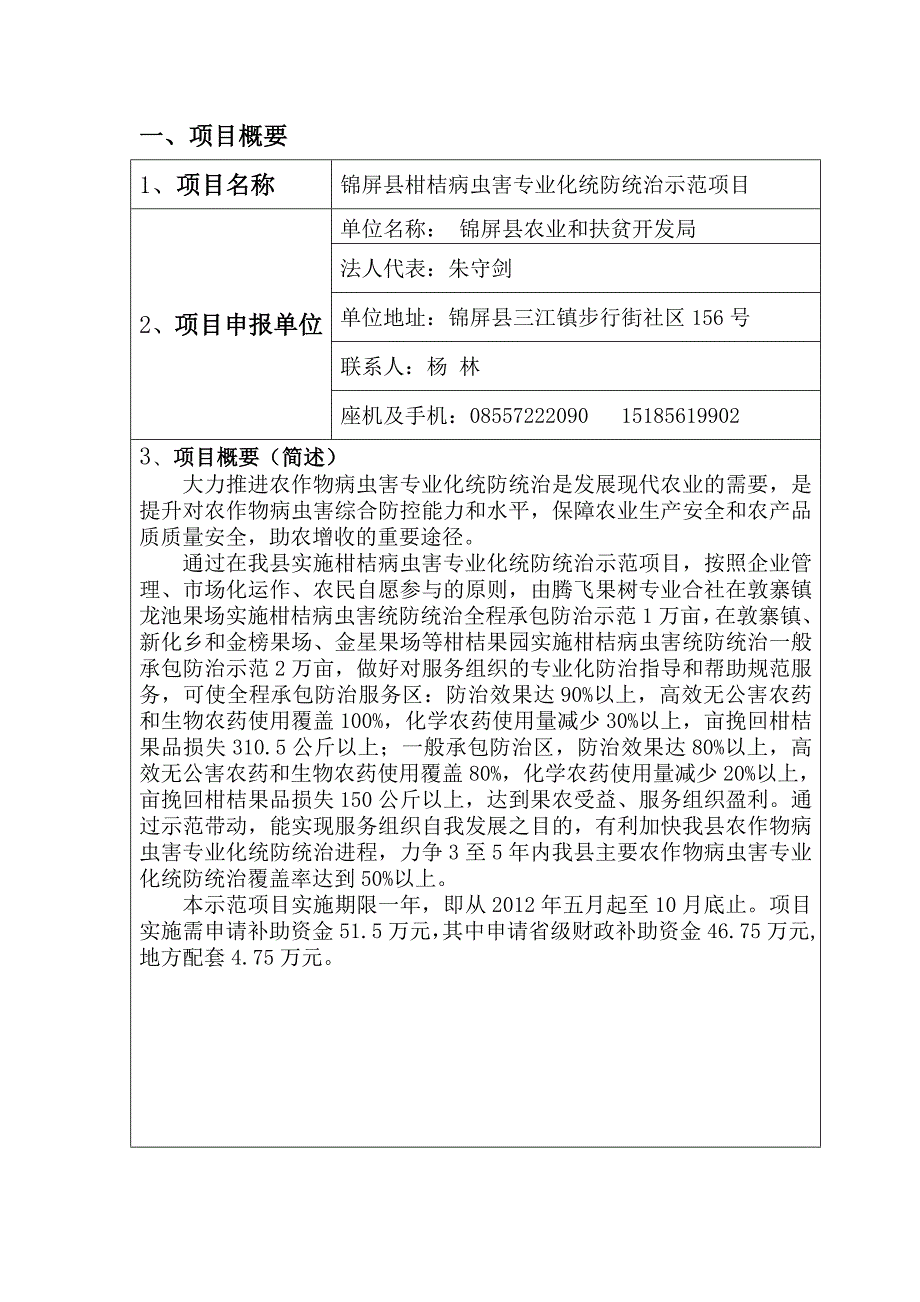 一、项目概要

| 1、项目名称 | 锦屏县柑桔病虫害专业化统防统治示范项目 |
|---|---|
| 2、项目申报单位 | 单位名称： 锦屏县农业和扶贫开发局 |
| | 法人代表：朱守剑 |
| | 单位地址：锦屏县三江镇步行街社区 156 号 |
| | 联系人：杨 林 |
| | 座机及手机：08557222090 15185619902 |

3、项目概要（简述）

大力推进农作物病虫害专业化统防统治是发展现代农业的需要，是提升对农作物病虫害综合防控能力和水平，保障农业生产安全和农产品质质量安全，助农增收的重要途径。

通过在我县实施柑桔病虫害专业化统防统治示范项目，按照企业管理、市场化运作、农民自愿参与的原则，由腾飞果树专业合社在敦寨镇龙池果场实施柑桔病虫害统防统治全程承包防治示范 1 万亩，在敦寨镇、新化乡和金榜果场、金星果场等柑桔果园实施柑桔病虫害统防统治一般承包防治示范 2 万亩，做好对服务组织的专业化防治指导和帮助规范服务，可使全程承包防治服务区：防治效果达 90%以上，高效无公害农药和生物农药使用覆盖 100%，化学农药使用量减少 30%以上，亩挽回柑桔果品损失 310.5 公斤以上；一般承包防治区，防治效果达 80%以上，高效无公害农药和生物农药使用覆盖 80%，化学农药使用量减少 20%以上，亩挽回柑桔果品损失 150 公斤以上，达到果农受益、服务组织盈利。通过示范带动，能实现服务组织自我发展之目的，有利加快我县农作物病虫害专业化统防统治进程，力争 3 至 5 年内我县主要农作物病虫害专业化统防统治覆盖率达到 50%以上。

本示范项目实施期限一年，即从 2012 年五月起至 10 月底止。项目实施需申请补助资金 51.5 万元，其中申请省级财政补助资金 46.75 万元，地方配套 4.75 万元。